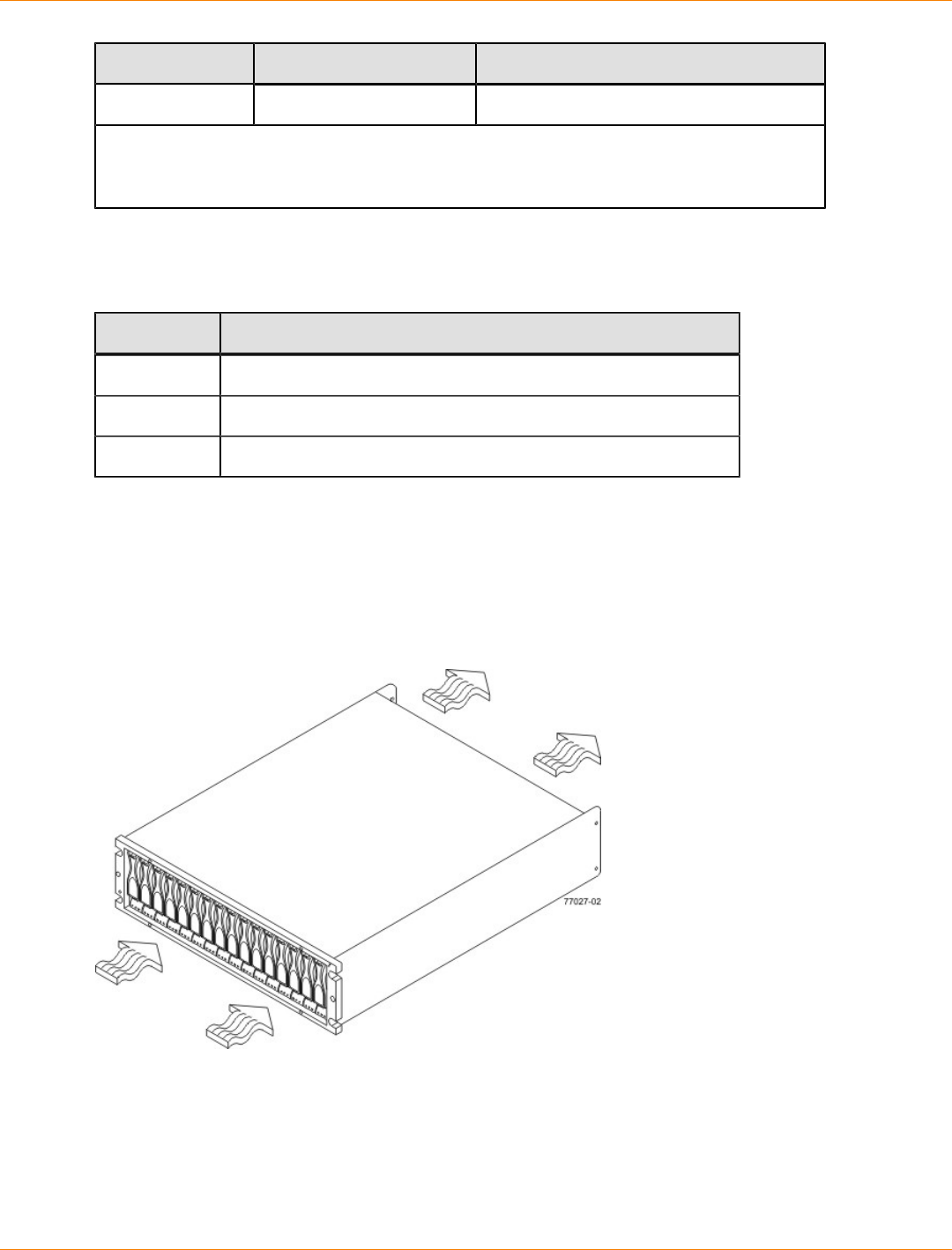 77027-02